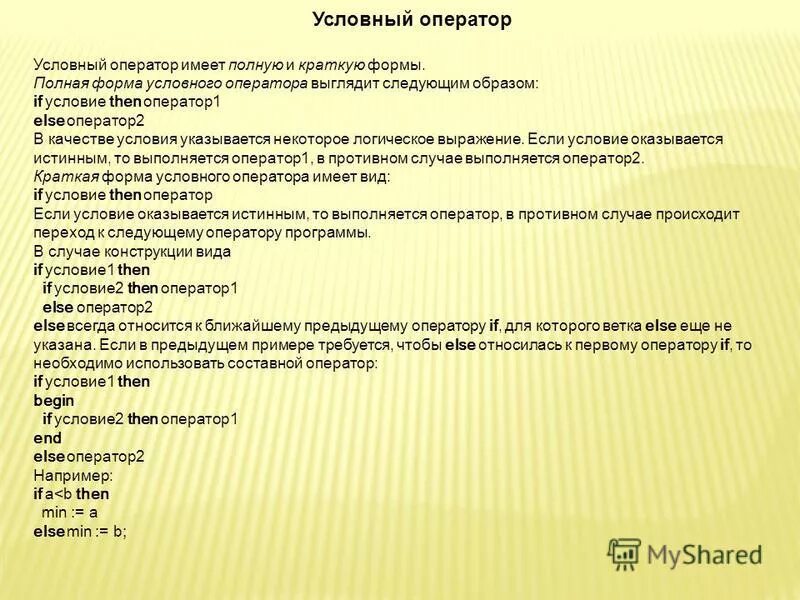 Условный оператор

Условный оператор имеет полную и краткую формы.
Полная форма условного оператора выглядит следующим образом:
if условие then оператор1
else оператор2
В качестве условия указывается некоторое логическое выражение. Если условие оказывается истинным, то выполняется оператор1, в противном случае выполняется оператор2.
Краткая форма условного оператора имеет вид:
if условие then оператор
Если условие оказывается истинным, то выполняется оператор, в противном случае происходит переход к следующему оператору программы.
В случае конструкции вида
if условие1 then
if условие2 then оператор1
else оператор2
else всегда относится к ближайшему предыдущему оператору if, для которого ветка else еще не указана. Если в предыдущем примере требуется, чтобы else относилась к первому оператору if, то необходимо использовать составной оператор:
if условие1 then
begin
if условие2 then оператор1
end
else оператор2
Например:
if a<b then
min := a
else min := b;

MyShared